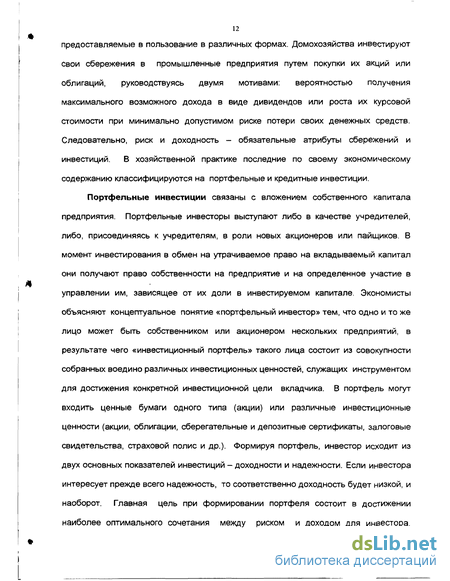 12

предоставляемые в пользование в различных формах. Домохозяйства инвестируют свои сбережения в промышленные предприятия путем покупки их акций или облигаций, руководствуясь двумя мотивами: вероятностью получения максимального возможного дохода в виде дивидендов или роста их курсовой стоимости при минимально допустимом риске потери своих денежных средств. Следовательно, риск и доходность – обязательные атрибуты сбережений и инвестиций. В хозяйственной практике последние по своему экономическому содержанию классифицируются на портфельные и кредитные инвестиции.

Портфельные инвестиции связаны с вложением собственного капитала предприятия. Портфельные инвесторы выступают либо в качестве учредителей, либо, присоединяясь к учредителям, в роли новых акционеров или пайщиков. В момент инвестирования в обмен на утрачиваемое право на вкладываемый капитал они получают право собственности на предприятие и на определенное участие в управлении им, зависящее от их доли в инвестируемом капитале. Экономисты объясняют концептуальное понятие «портфельный инвестор» тем, что одно и то же лицо может быть собственником или акционером нескольких предприятий, в результате чего «инвестиционный портфель» такого лица состоит из совокупности собранных воедино различных инвестиционных ценностей, служащих инструментом для достижения конкретной инвестиционной цели вкладчика. В портфель могут входить ценные бумаги одного типа (акции) или различные инвестиционные ценности (акции, облигации, сберегательные и депозитные сертификаты, залоговые свидетельства, страховой полис и др.). Формируя портфель, инвестор исходит из двух основных показателей инвестиций – доходности и надежности. Если инвестора интересует прежде всего надежность, то соответственно доходность будет низкой, и наоборот. Главная цель при формировании портфеля состоит в достижении наиболее оптимального сочетания между риском и доходом для инвестора.

dsLib.net
библиотека диссертаций